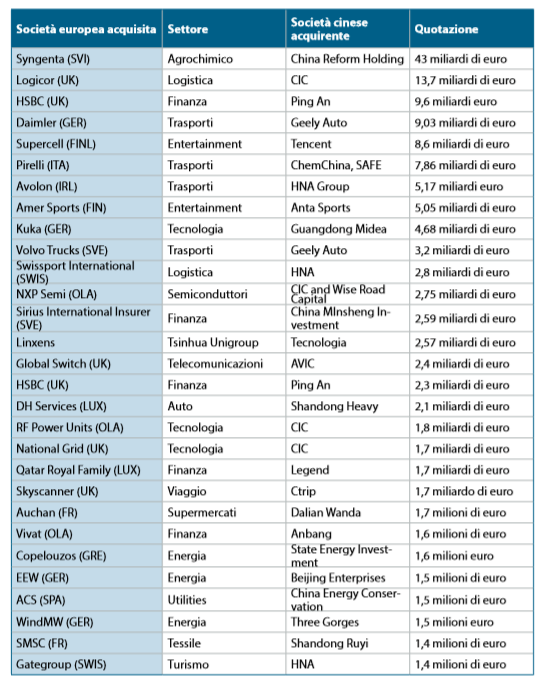 | Società europea acquisita | Settore | Società cinese acquirente | Quotazione |
|---|---|---|---|
| Syngenta (SVI) | Agrochimico | China Reform Holding | 43 miliardi di euro |
| Logicor (UK) | Logistica | CIC | 13,7 miliardi di euro |
| HSBC (UK) | Finanza | Ping An | 9,6 miliardi euro |
| Daimler (GER) | Trasporti | Geely Auto | 9,03 miliardi di euro |
| Supercell (FINL) | Entertainment | Tencent | 8,6 miliardi di euro |
| Pirelli (ITA) | Trasporti | ChemChina, SAFE | 7,86 miliardi di euro |
| Avolon (IRL) | Trasporti | HNA Group | 5,17 miliardi euro |
| Amer Sports (FIN) | Entertainment | Anta Sports | 5,05 miliardi di euro |
| Kuka (GER) | Tecnologia | Guangdong Midea | 4,68 miliardi di euro |
| Volvo Trucks (SVE) | Trasporti | Geely Auto | 3,2 miliardi di euro |
| Swissport International (SWIS) | Logistica | HNA | 2,8 miliardi di euro |
| NXP Semi (OLA) | Semiconduttori | CIC and Wise Road Capital | 2,75 miliardi di euro |
| Sirius International Insurer (SVE) | Finanza | China MInsheng Investment | 2,59 miliardi di euro |
| Linxens | Tsinhua Unigroup | Tecnologia | 2,57 miliardi di euro |
| Global Switch (UK) | Telecomunicazioni | AVIC | 2,4 miliardi di euro |
| HSBC (UK) | Finanza | Ping An | 2,3 miliardi di euro |
| DH Services (LUX) | Auto | Shandong Heavy | 2,1 miliardi di euro |
| RF Power Units (OLA) | Tecnologia | CIC | 1,8 miliardi di euro |
| National Grid (UK) | Tecnologia | CIC | 1,7 miliardi di euro |
| Qatar Royal Family (LUX) | Finanza | Legend | 1,7 miliardi di euro |
| Skyscanner (UK) | Viaggio | Ctrip | 1,7 miliardo di euro |
| Auchan (FR) | Supermercati | Dalian Wanda | 1,7 milioni di euro |
| Vivat (OLA) | Finanza | Anbang | 1,6 milioni di euro |
| Copelouzos (GRE) | Energia | State Energy Investment | 1,6 milioni euro |
| EEW (GER) | Energia | Beijing Enterprises | 1,5 milioni di euro |
| ACS (SPA) | Utilities | China Energy Conservation | 1,5 milioni di euro |
| WindMW (GER) | Energia | Three Gorges | 1,5 milioni euro |
| SMSC (FR) | Tessile | Shandong Ruyi | 1,4 milioni di euro |
| Gategroup (SWIS) | Turismo | HNA | 1,4 milioni di euro |